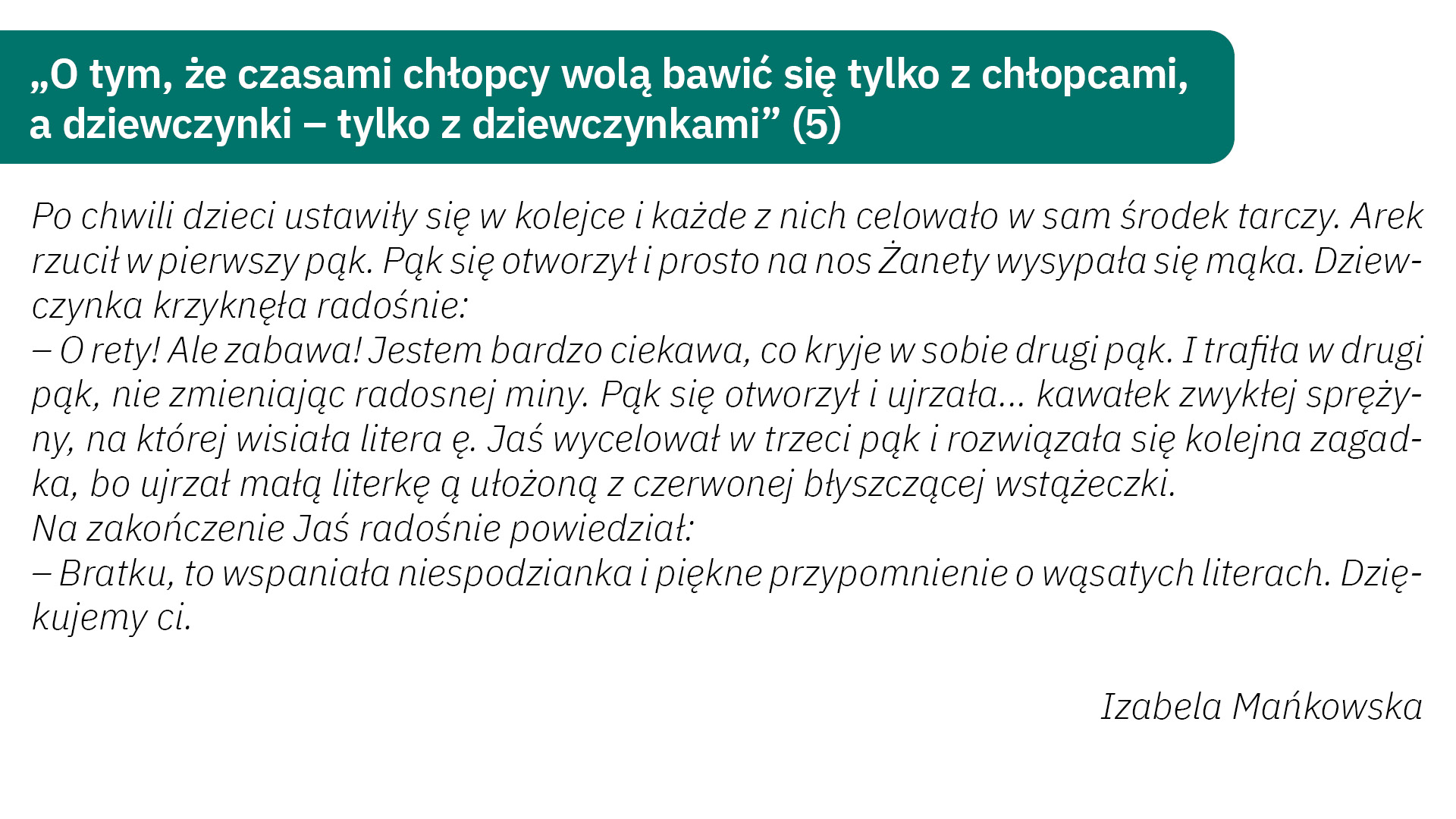 „O tym, że czasami chłopcy wolą bawić się tylko z chłopcami, a dziewczynki – tylko z dziewczynkami” (5)

Po chwili dzieci ustawiły się w kolejce i każde z nich celowało w sam środek tarczy. Arek rzucił w pierwszy pąk. Pąk się otworzył i prosto na nos Żanety wysypała się mąka. Dziewczynka krzyknęła radośnie:
– O rety! Ale zabawa! Jestem bardzo ciekawa, co kryje w sobie drugi pąk. I trafiła w drugi pąk, nie zmieniając radosnej miny. Pąk się otworzył i ujrzała... kawałek zwykłej sprężyny, na której wisiała litera ę. Jaś wycelował w trzeci pąk i rozwiązała się kolejna zagadka, bo ujrzał małą literkę ą ułożoną z czerwonej błyszczącej wstążeczki.
Na zakończenie Jaś radośnie powiedział:
– Bratku, to wspaniała niespodzianka i piękne przypomnienie o wąsatych literach. Dziękujemy ci.

Izabela Mańkowska